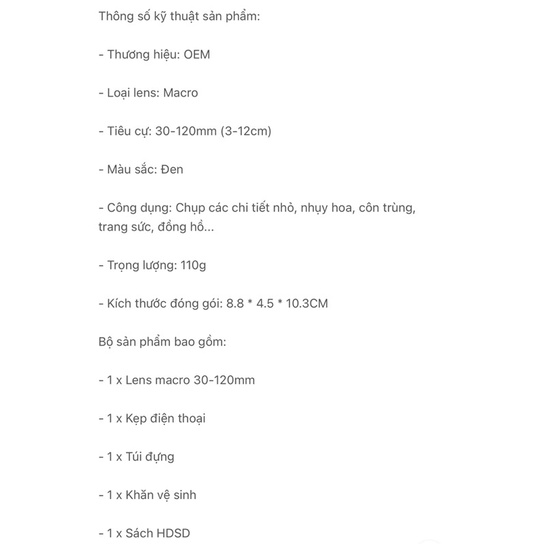 Thông số kỹ thuật sản phẩm:

- Thương hiệu: OEM

- Loại lens: Macro

- Tiêu cự: 30-120mm (3-12cm)

- Màu sắc: Đen

- Công dụng: Chụp các chi tiết nhỏ, nhụy hoa, côn trùng, trang sức, đồng hồ...

- Trọng lượng: 110g

- Kích thước đóng gói: 8.8 * 4.5 * 10.3CM

Bộ sản phẩm bao gồm:

- 1 x Lens macro 30-120mm

- 1 x Kẹp điện thoại

- 1 x Túi đựng

- 1 x Khăn vệ sinh

- 1 x Sách HDSD